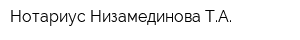 Нотариус Низамединова Т.А.